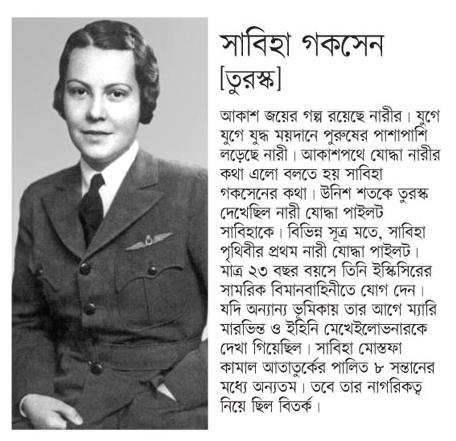 সাবিহা গকসেন
[তুরস্ক]

আকাশ জয়ের গল্প রয়েছে নারীর। যুগে যুগে যুদ্ধ ময়দানে পুরুষের পাশাপাশি লড়েছে নারী। আকাশপথে যোদ্ধা নারীর কথা এলো বলতে হয় সাবিহা গকসেনের কথা। উনিশ শতকে তুরস্ক দেখেছিল নারী যোদ্ধা পাইলট সাবিহাকে। বিভিন্ন সূত্র মতে, সাবিহা পৃথিবীর প্রথম নারী যোদ্ধা পাইলট। মাত্র ২৩ বছর বয়সে তিনি ইস্কিসিরের সামরিক বিমানবাহিনীতে যোগ দেন। যদি অন্যান্য ভূমিকায় তার আগে ম্যারি মারভিন্ত ও ইহিনি মেখেইলোভনারকে দেখা গিয়েছিল। সাবিহা মোস্তফা কামাল আতাতুর্কের পালিত ৮ সন্তানের মধ্যে অন্যতম। তবে তার নাগরিকত্ব নিয়ে ছিল বিতর্ক।